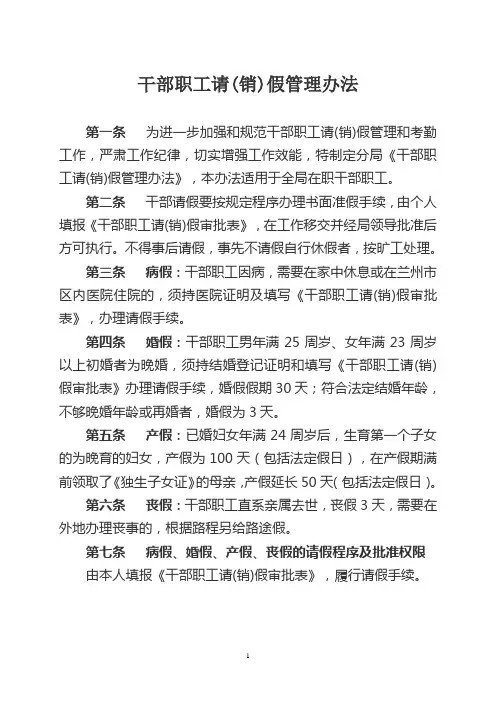 干部职工请(销)假管理办法

第一条　为进一步加强和规范干部职工请(销)假管理和考勤工作，严肃工作纪律，切实增强工作效能，特制定分局《干部职工请(销)假管理办法》，本办法适用于全局在职干部职工。

第二条　干部请假要按规定程序办理书面准假手续，由个人填报《干部职工请(销)假审批表》，在工作移交并经局领导批准后方可执行。不得事后请假，事先不请假自行休假者，按旷工处理。

第三条　病假：干部职工因病，需要在家中休息或在兰州市区内医院住院的，须持医院证明及填写《干部职工请(销)假审批表》，办理请假手续。

第四条　婚假：干部职工男年满 25 周岁、女年满 23 周岁以上初婚者为晚婚，须持结婚登记证明和填写《干部职工请(销)假审批表》办理请假手续，婚假假期 30 天；符合法定结婚年龄，不够晚婚年龄或再婚者，婚假为 3 天。

第五条　产假：已婚妇女年满 24 周岁后，生育第一个子女的为晚育的妇女，产假为 100 天（包括法定假日），在产假期满前领取了《独生子女证》的母亲，产假延长 50 天(包括法定假日)。

第六条　丧假：干部职工直系亲属去世，丧假 3 天，需要在外地办理丧事的，根据路程另给路途假。

第七条　病假、婚假、产假、丧假的请假程序及批准权限

由本人填报《干部职工请(销)假审批表》，履行请假手续。

1